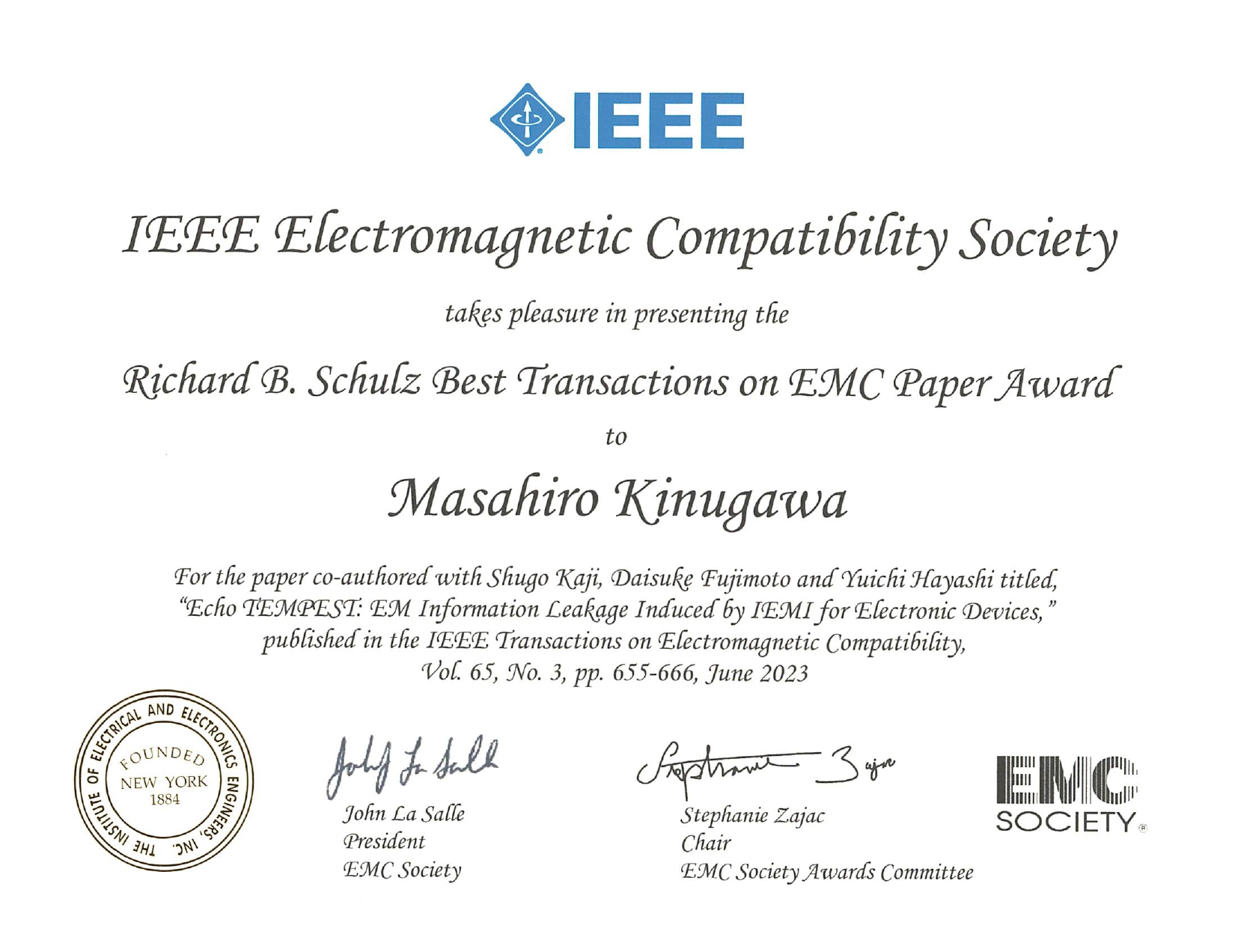 IEEE

IEEE Electromagnetic Compatibility Society

takes pleasure in presenting the

Richard B. Schulz Best Transactions on EMC Paper Award

to

Masahiro Kinugawa

For the paper co-authored with Shugo Kaji, Daisuke Fujimoto and Yuichi Hayashi titled, "Echo TEMPEST: EM Information Leakage Induced by IEMI for Electronic Devices," published in the IEEE Transactions on Electromagnetic Compatibility, Vol. 65, No. 3, pp. 655-666, June 2023

THE INSTITUTE OF ELECTRICAL AND ELECTRONICS ENGINEERS, INC. FOUNDED NEW YORK 1884

John La Salle
John La Salle
President
EMC Society

Stephanie Zajac
Stephanie Zajac
Chair
EMC Society Awards Committee

EMC SOCIETY